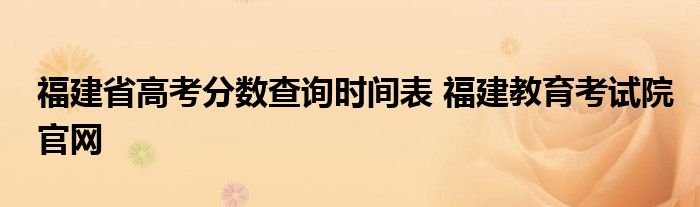 福建省高考分数查询时间表 福建教育考试院官网